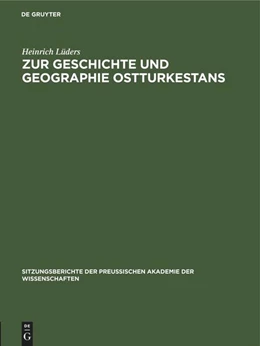 DE GRUYTER

Heinrich Lüders

ZUR GESCHICHTE UND GEOGRAPHIE OSTTURKESTANS

SITZUNGSBERICHTE DER PREUSSISCHEN AKADEMIE DER WISSENSCHAFTEN

DE
G